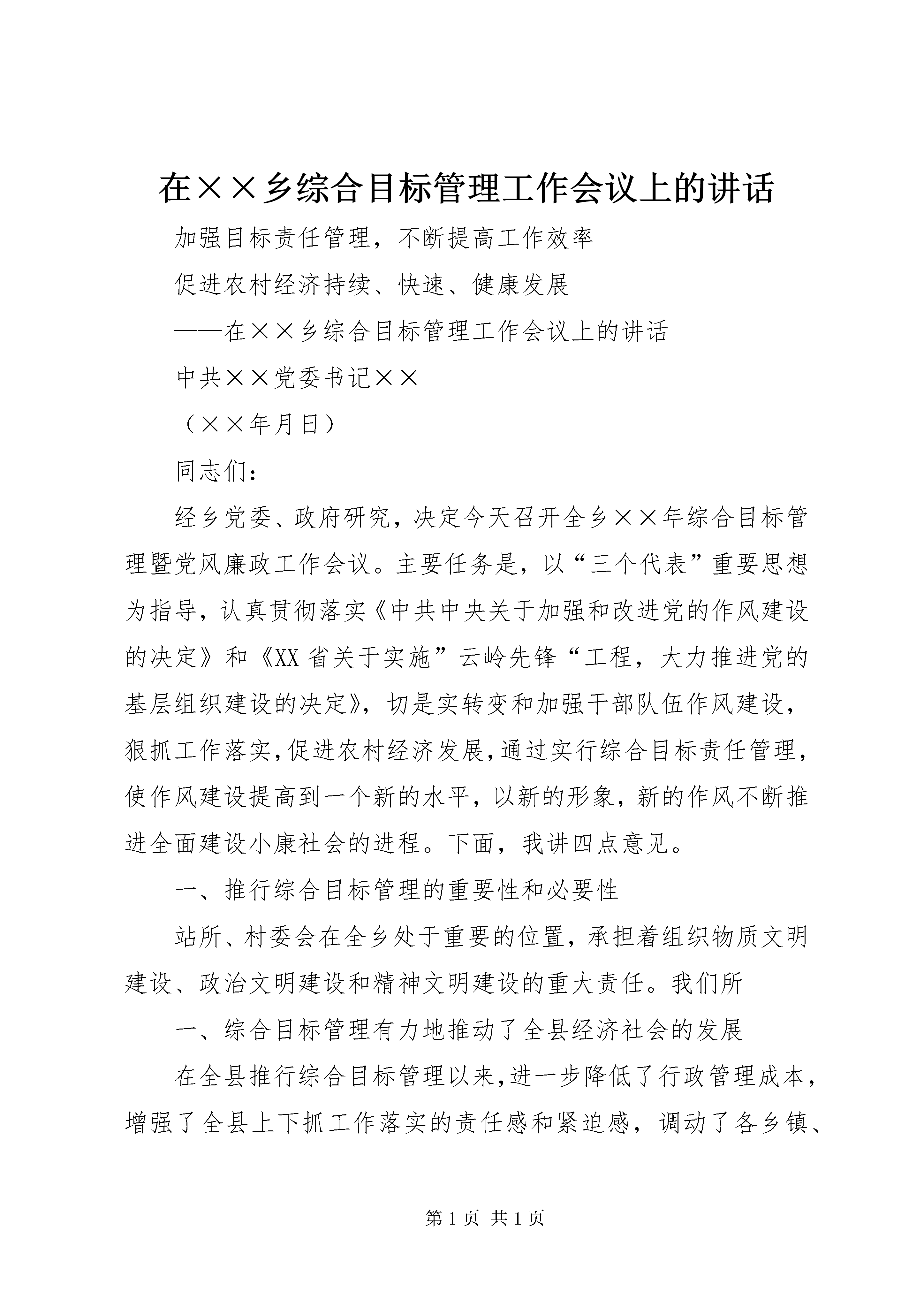 在××乡综合目标管理工作会议上的讲话

加强目标责任管理，不断提高工作效率

促进农村经济持续、快速、健康发展

——在××乡综合目标管理工作会议上的讲话

中共××党委书记××

（××年月日）

同志们：

经乡党委、政府研究，决定今天召开全乡××年综合目标管理暨党风廉政工作会议。主要任务是，以“三个代表”重要思想为指导，认真贯彻落实《中共中央关于加强和改进党的作风建设的决定》和《XX省关于实施”云岭先锋“工程，大力推进党的基层组织建设的决定》，切是实转变和加强干部队伍作风建设，狠抓工作落实，促进农村经济发展，通过实行综合目标责任管理，使作风建设提高到一个新的水平，以新的形象，新的作风不断推进全面建设小康社会的进程。下面，我讲四点意见。

一、推行综合目标管理的重要性和必要性

站所、村委会在全乡处于重要的位置，承担着组织物质文明建设、政治文明建设和精神文明建设的重大责任。我们所

一、综合目标管理有力地推动了全县经济社会的发展

在全县推行综合目标管理以来，进一步降低了行政管理成本，增强了全县上下抓工作落实的责任感和紧迫感，调动了各乡镇、

第1页 共1页